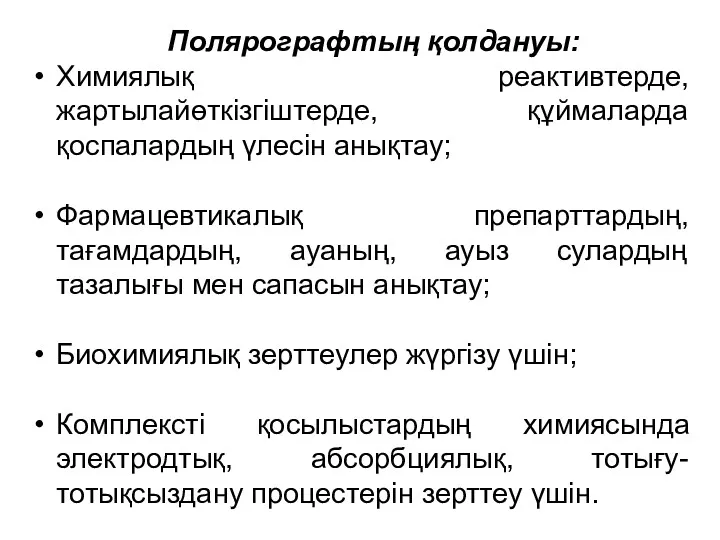 Полярографтың қолдануы:

• Химиялық реактивтерде, жартылайөткізгіштерде, құймаларда қоспалардың үлесін анықтау;

• Фармацевтикалық препарттардың, тағамдардың, ауаның, ауыз сулардың тазалығы мен сапасын анықтау;

• Биохимиялық зерттеулер жүргізу үшін;

• Комплексті қосылыстардың химиясында электродтық, абсорбциялық, тотығу-тотықсыздану процестерін зерттеу үшін.